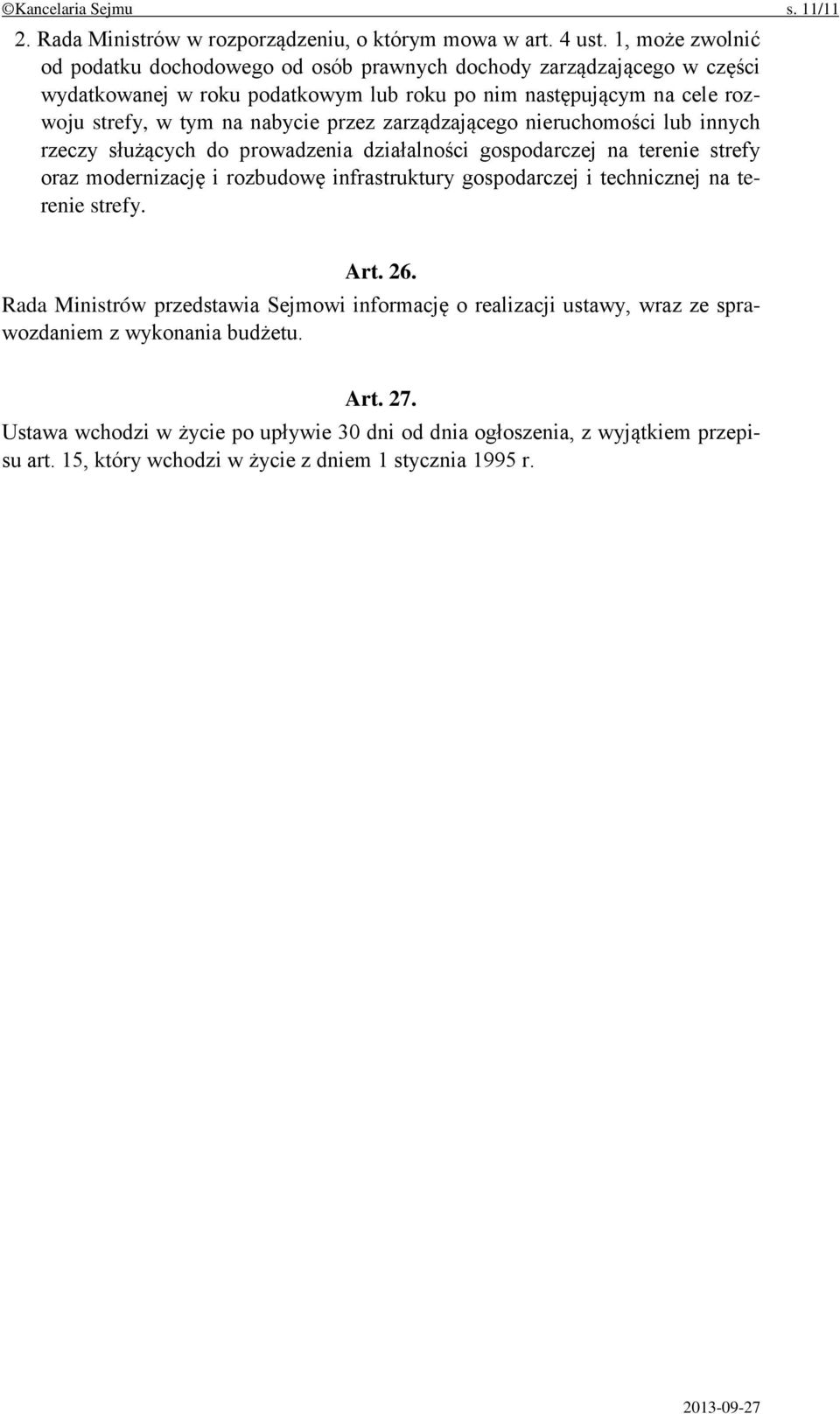 ©Kancelaria Sejmu s. 11/11

2. Rada Ministrów w rozporządzeniu, o którym mowa w art. 4 ust. 1, może zwolnić od podatku dochodowego od osób prawnych dochody zarządzającego w części wydatkowanej w roku podatkowym lub roku po nim następującym na cele rozwoju strefy, w tym na nabycie przez zarządzającego nieruchomości lub innych rzeczy służących do prowadzenia działalności gospodarczej na terenie strefy oraz modernizację i rozbudowę infrastruktury gospodarczej i technicznej na terenie strefy.

Art. 26.

Rada Ministrów przedstawia Sejmowi informację o realizacji ustawy, wraz ze sprawozdaniem z wykonania budżetu.

Art. 27.

Ustawa wchodzi w życie po upływie 30 dni od dnia ogłoszenia, z wyjątkiem przepisu art. 15, który wchodzi w życie z dniem 1 stycznia 1995 r.

2013-09-27